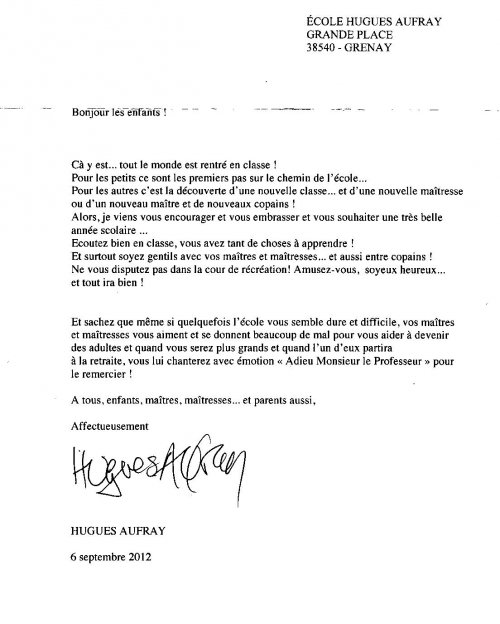 ÉCOLE HUGUES AUFRAY
GRANDE PLACE
38540 - GRENAY

Bonjour les enfants !

Cà y est... tout le monde est rentré en classe !
Pour les petits ce sont les premiers pas sur le chemin de l'école...
Pour les autres c'est la découverte d'une nouvelle classe... et d'une nouvelle maîtresse ou d'un nouveau maître et de nouveaux copains !
Alors, je viens vous encourager et vous embrasser et vous souhaiter une très belle année scolaire ...
Ecoutez bien en classe, vous avez tant de choses à apprendre !
Et surtout soyez gentils avec vos maîtres et maîtresses... et aussi entre copains !
Ne vous disputez pas dans la cour de récréation! Amusez-vous, soyeux heureux... et tout ira bien !

Et sachez que même si quelquefois l'école vous semble dure et difficile, vos maîtres et maîtresses vous aiment et se donnent beaucoup de mal pour vous aider à devenir des adultes et quand vous serez plus grands et quand l'un d'eux partira à la retraite, vous lui chanterez avec émotion « Adieu Monsieur le Professeur » pour le remercier !

A tous, enfants, maîtres, maîtresses... et parents aussi,

Affectueusement

Hugues Aufray

HUGUES AUFRAY

6 septembre 2012